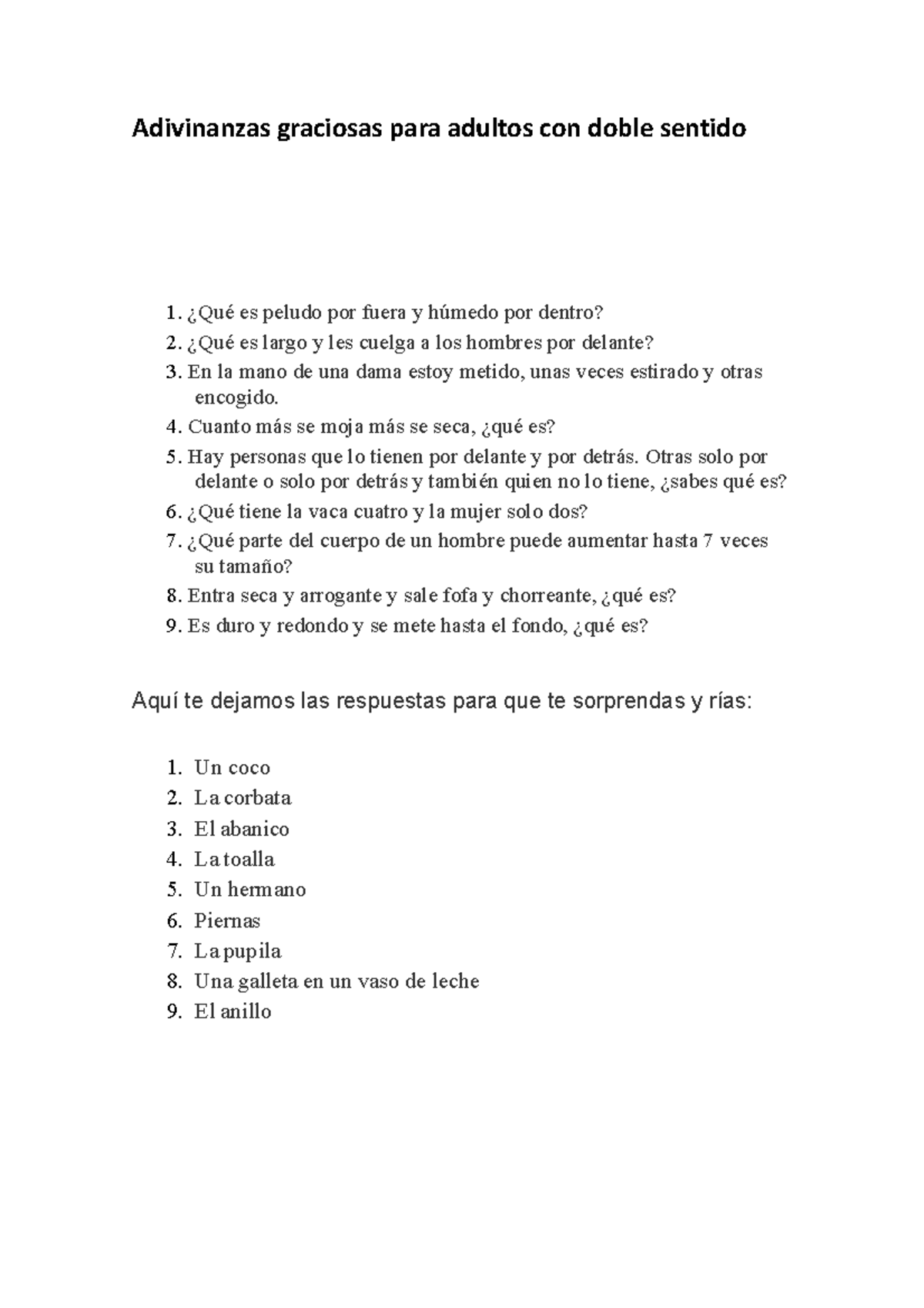 Adivinanzas graciosas para adultos con doble sentido

1. ¿Qué es peludo por fuera y húmedo por dentro?
2. ¿Qué es largo y les cuelga a los hombres por delante?
3. En la mano de una dama estoy metido, unas veces estirado y otras encogido.
4. Cuanto más se moja más se seca, ¿qué es?
5. Hay personas que lo tienen por delante y por detrás. Otras solo por delante o solo por detrás y también quien no lo tiene, ¿sabes qué es?
6. ¿Qué tiene la vaca cuatro y la mujer solo dos?
7. ¿Qué parte del cuerpo de un hombre puede aumentar hasta 7 veces su tamaño?
8. Entra seca y arrogante y sale fofa y chorreante, ¿qué es?
9. Es duro y redondo y se mete hasta el fondo, ¿qué es?

Aquí te dejamos las respuestas para que te sorprendas y rías:

1. Un coco
2. La corbata
3. El abanico
4. La toalla
5. Un hermano
6. Piernas
7. La pupila
8. Una galleta en un vaso de leche
9. El anillo